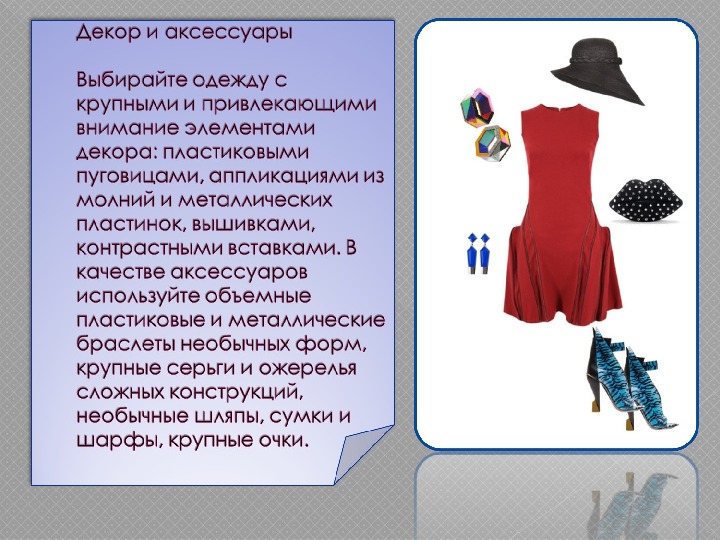 Декор и аксессуары

Выбирайте одежду с крупными и привлекающими внимание элементами декора: пластиковыми пуговицами, аппликациями из молний и металлических пластинок, вышивками, контрастными вставками. В качестве аксессуаров используйте объемные пластиковые и металлические браслеты необычных форм, крупные серьги и ожерелья сложных конструкций, необычные шляпы, сумки и шарфы, крупные очки.